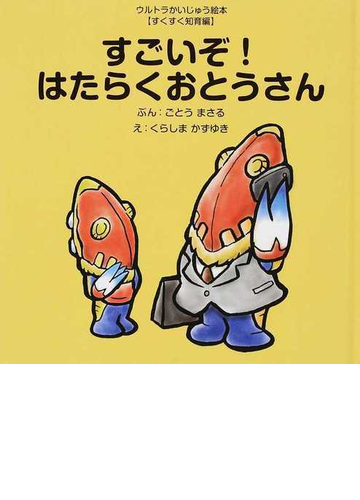 ウルトラかいじゅう絵本
【すくすく知育編】

すごいぞ！
はたらくおとうさん

ぶん：ごとう まさる
え：くらしま かずゆき